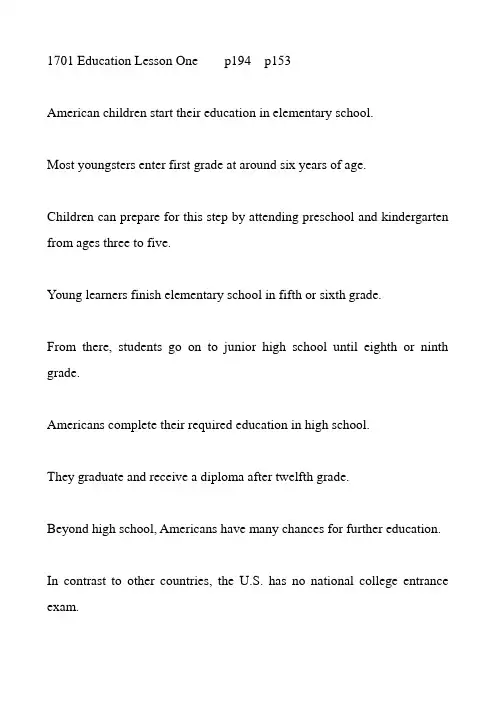 1701 Education Lesson One p194 p153

American children start their education in elementary school.

Most youngsters enter first grade at around six years of age.

Children can prepare for this step by attending preschool and kindergarten from ages three to five.

Young learners finish elementary school in fifth or sixth grade.

From there, students go on to junior high school until eighth or ninth grade.

Americans complete their required education in high school.

They graduate and receive a diploma after twelfth grade.

Beyond high school, Americans have many chances for further education.

In contrast to other countries, the U.S. has no national college entrance exam.